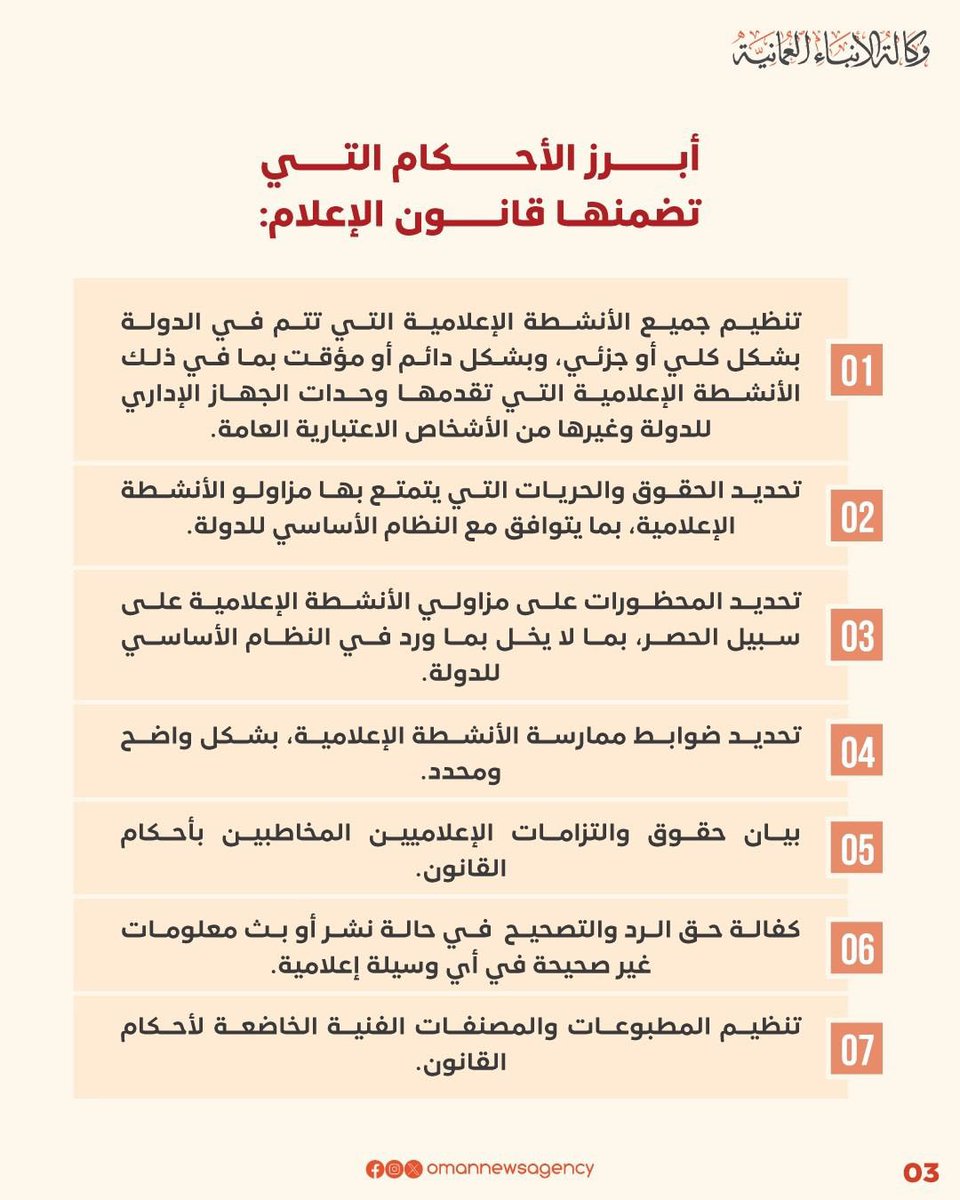 وكالة الأنباء العمانية

أبرز الأحكام التي تضمنها قانون الإعلام:

01 تنظيم جميع الأنشطة الإعلامية التي تتم في الدولة بشكل كلي أو جزئي، وبشكل دائم أو مؤقت بما في ذلك الأنشطة الإعلامية التي تقدمها وحدات الجهاز الإداري للدولة وغيرها من الأشخاص الاعتبارية العامة.

02 تحديد الحقوق والحريات التي يتمتع بها مزاولو الأنشطة الإعلامية، بما يتوافق مع النظام الأساسي للدولة.

03 تحديد المحظورات على مزاولي الأنشطة الإعلامية على سبيل الحصر، بما لا يخل بما ورد في النظام الأساسي للدولة.

04 تحديد ضوابط ممارسة الأنشطة الإعلامية، بشكل واضح ومحدد.

05 بيان حقوق والتزامات الإعلاميين المخاطبين بأحكام القانون.

06 كفالة حق الرد والتصحيح في حالة نشر أو بث معلومات غير صحيحة في أي وسيلة إعلامية.

07 تنظيم المطبوعات والمصنفات الفنية الخاضعة لأحكام القانون.

omannewsagency

03